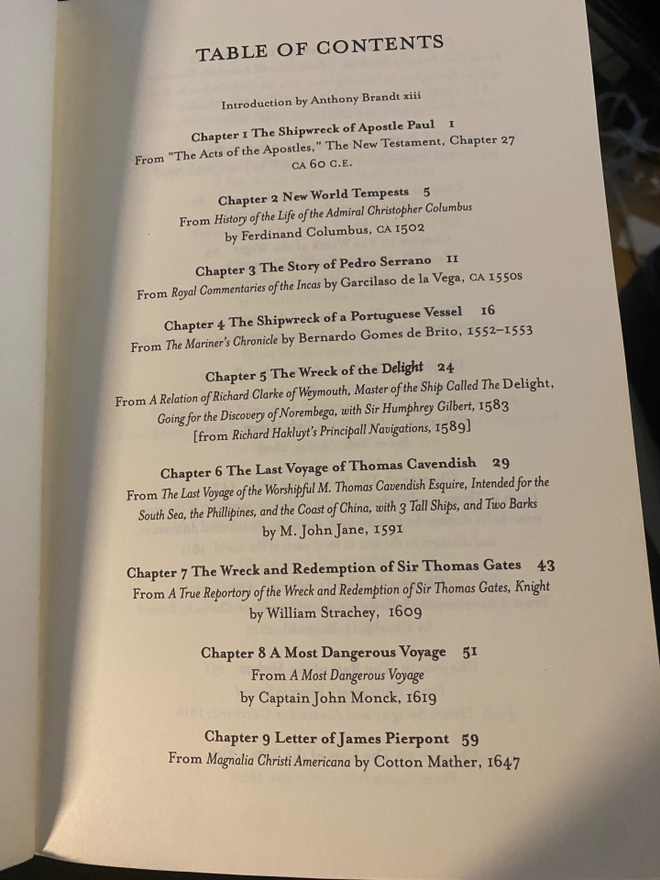 TABLE OF CONTENTS

Introduction by Anthony Brandt xiii

Chapter 1 The Shipwreck of Apostle Paul 1
From "The Acts of the Apostles," The New Testament, Chapter 27 CA 60 C.E.

Chapter 2 New World Tempests 5
From History of the Life of the Admiral Christopher Columbus by Ferdinand Columbus, CA 1502

Chapter 3 The Story of Pedro Serrano 11
From Royal Commentaries of the Incas by Garcilaso de la Vega, CA 1550s

Chapter 4 The Shipwreck of a Portuguese Vessel 16
From The Mariner's Chronicle by Bernardo Gomes de Brito, 1552–1553

Chapter 5 The Wreck of the Delight 24
From A Relation of Richard Clarke of Weymouth, Master of the Ship Called The Delight, Going for the Discovery of Norembega, with Sir Humphrey Gilbert, 1583 [from Richard Hakluyt's Principall Navigations, 1589]

Chapter 6 The Last Voyage of Thomas Cavendish 29
From The Last Voyage of the Worshipful M. Thomas Cavendish Esquire, Intended for the South Sea, the Phillipines, and the Coast of China, with 3 Tall Ships, and Two Barks by M. John Jane, 1591

Chapter 7 The Wreck and Redemption of Sir Thomas Gates 43
From A True Reportory of the Wreck and Redemption of Sir Thomas Gates, Knight by William Strachey, 1609

Chapter 8 A Most Dangerous Voyage 51
From A Most Dangerous Voyage by Captain John Monck, 1619

Chapter 9 Letter of James Pierpont 59
From Magnalia Christi Americana by Cotton Mather, 1647